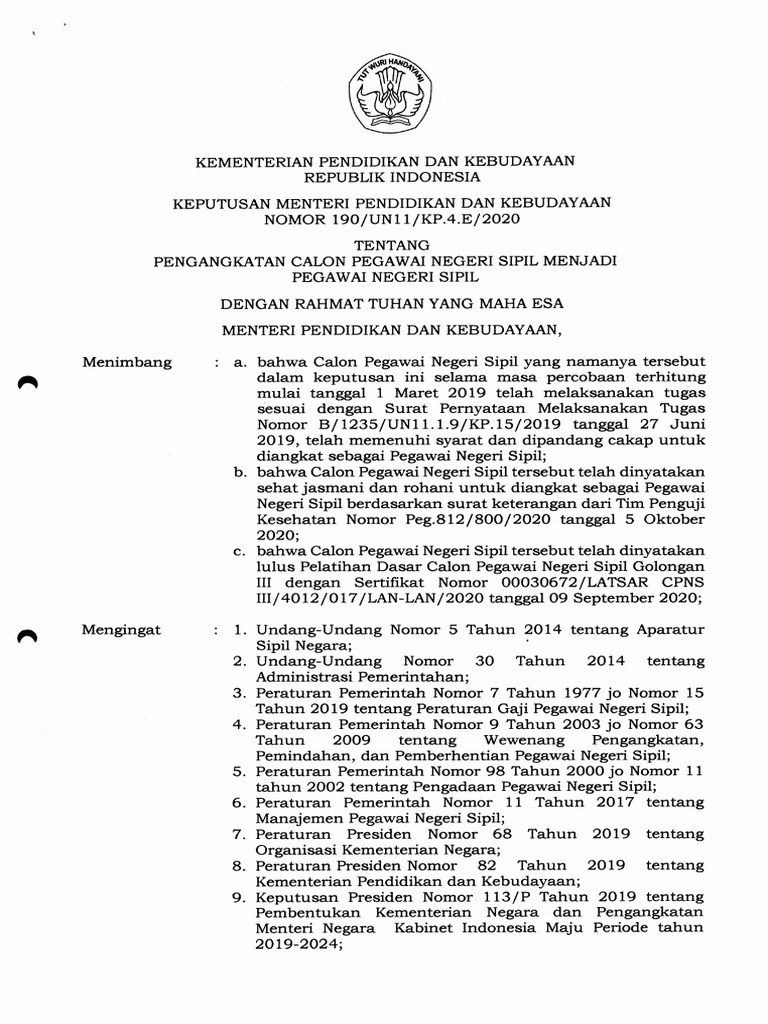 TUT WURI HANDAYANI

KEMENTERIAN PENDIDIKAN DAN KEBUDAYAAN
REPUBLIK INDONESIA

KEPUTUSAN MENTERI PENDIDIKAN DAN KEBUDAYAAN
NOMOR 190/UN11/KP.4.E/2020

TENTANG
PENGANGKATAN CALON PEGAWAI NEGERI SIPIL MENJADI PEGAWAI NEGERI SIPIL

DENGAN RAHMAT TUHAN YANG MAHA ESA

MENTERI PENDIDIKAN DAN KEBUDAYAAN,

Menimbang : a. bahwa Calon Pegawai Negeri Sipil yang namanya tersebut dalam keputusan ini selama masa percobaan terhitung mulai tanggal 1 Maret 2019 telah melaksanakan tugas sesuai dengan Surat Pernyataan Melaksanakan Tugas Nomor B/1235/UN11.1.9/KP.15/2019 tanggal 27 Juni 2019, telah memenuhi syarat dan dipandang cakap untuk diangkat sebagai Pegawai Negeri Sipil;
b. bahwa Calon Pegawai Negeri Sipil tersebut telah dinyatakan sehat jasmani dan rohani untuk diangkat sebagai Pegawai Negeri Sipil berdasarkan surat keterangan dari Tim Penguji Kesehatan Nomor Peg.812/800/2020 tanggal 5 Oktober 2020;
c. bahwa Calon Pegawai Negeri Sipil tersebut telah dinyatakan lulus Pelatihan Dasar Calon Pegawai Negeri Sipil Golongan III dengan Sertifikat Nomor 00030672/LATSAR CPNS III/4012/017/LAN-LAN/2020 tanggal 09 September 2020;

Mengingat : 1. Undang-Undang Nomor 5 Tahun 2014 tentang Aparatur Sipil Negara;
2. Undang-Undang Nomor 30 Tahun 2014 tentang Administrasi Pemerintahan;
3. Peraturan Pemerintah Nomor 7 Tahun 1977 jo Nomor 15 Tahun 2019 tentang Peraturan Gaji Pegawai Negeri Sipil;
4. Peraturan Pemerintah Nomor 9 Tahun 2003 jo Nomor 63 Tahun 2009 tentang Wewenang Pengangkatan, Pemindahan, dan Pemberhentian Pegawai Negeri Sipil;
5. Peraturan Pemerintah Nomor 98 Tahun 2000 jo Nomor 11 tahun 2002 tentang Pengadaan Pegawai Negeri Sipil;
6. Peraturan Pemerintah Nomor 11 Tahun 2017 tentang Manajemen Pegawai Negeri Sipil;
7. Peraturan Presiden Nomor 68 Tahun 2019 tentang Organisasi Kementerian Negara;
8. Peraturan Presiden Nomor 82 Tahun 2019 tentang Kementerian Pendidikan dan Kebudayaan;
9. Keputusan Presiden Nomor 113/P Tahun 2019 tentang Pembentukan Kementerian Negara dan Pengangkatan Menteri Negara Kabinet Indonesia Maju Periode tahun 2019-2024;